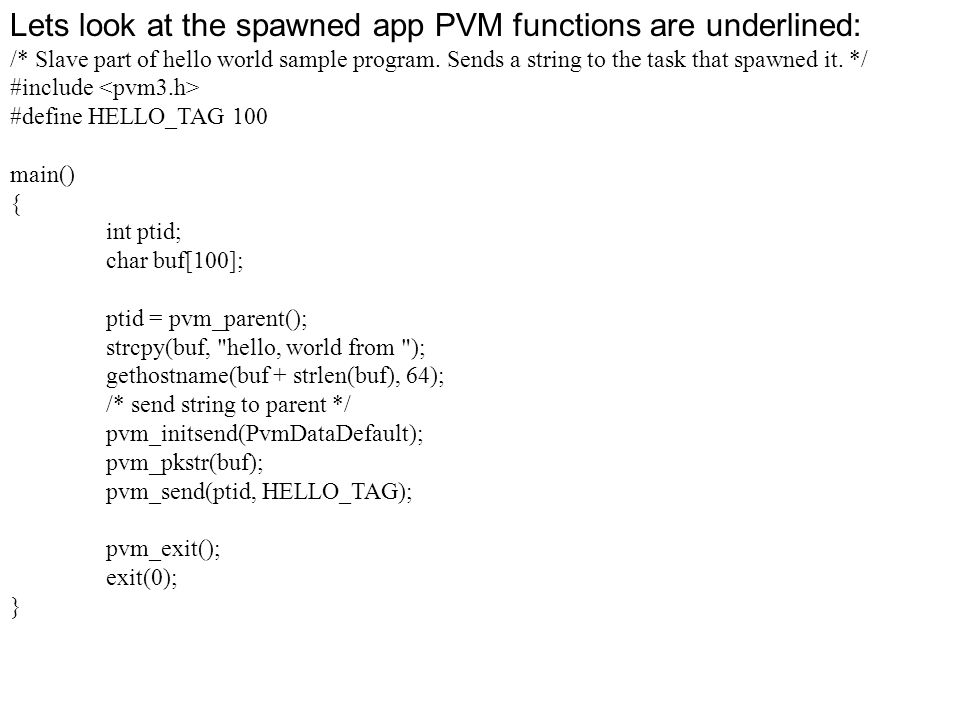 Lets look at the spawned app PVM functions are underlined:

/* Slave part of hello world sample program. Sends a string to the task that spawned it. */
#include <pvm3.h>
#define HELLO_TAG 100

main()
{
int ptid;
char buf[100];

ptid = pvm_parent();
strcpy(buf, "hello, world from ");
gethostname(buf + strlen(buf), 64);
/* send string to parent */
pvm_initsend(PvmDataDefault);
pvm_pkstr(buf);
pvm_send(ptid, HELLO_TAG);

pvm_exit();
exit(0);
}